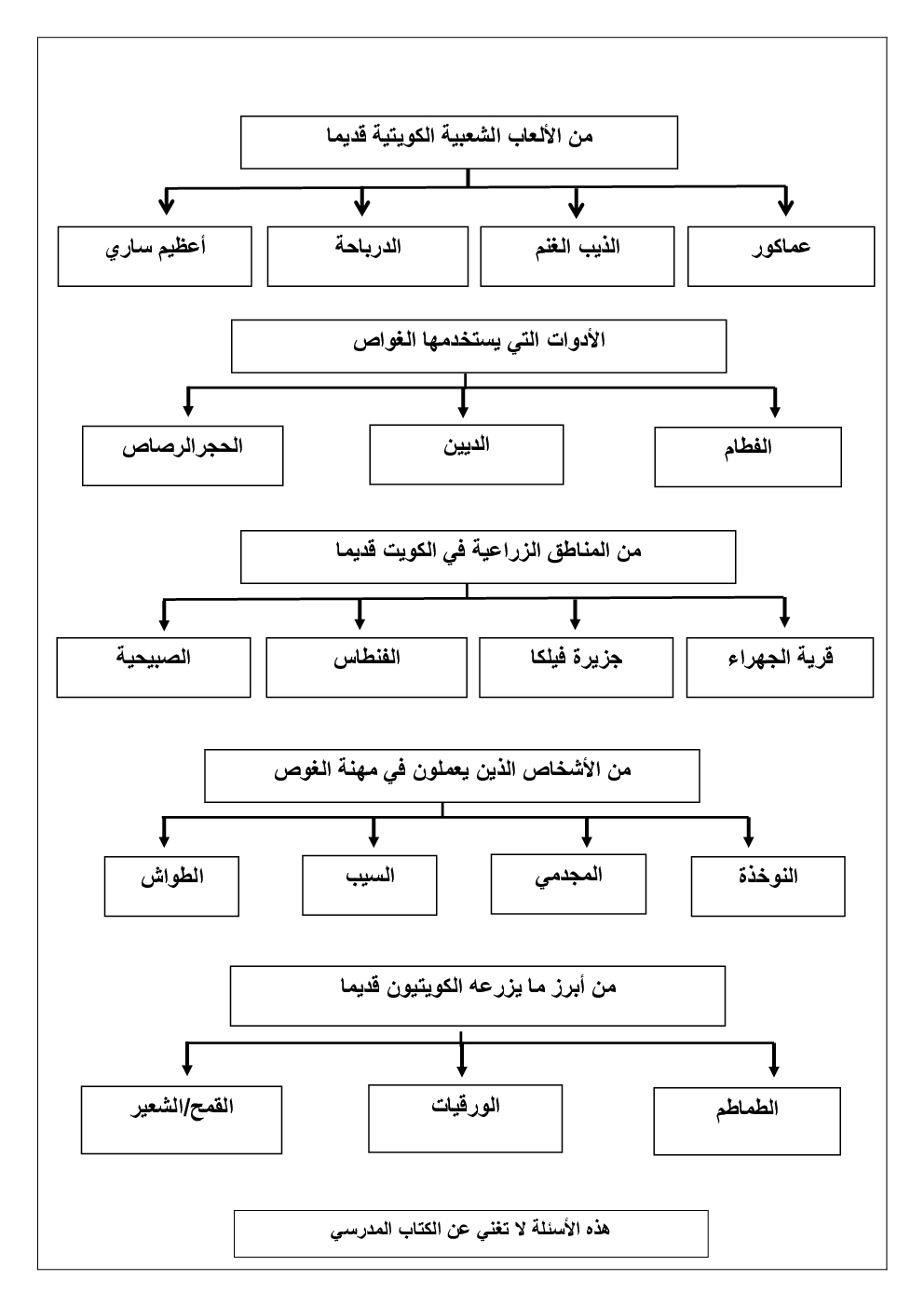 من الألعاب الشعبية الكويتية قديما

عماكور

الذيب الغنم

الدرباحة

أعظيم ساري

الأدوات التي يستخدمها الغواص

الفطام

الديين

الحجرالرصاص

من المناطق الزراعية في الكويت قديما

قرية الجهراء

جزيرة فيلكا

الفنطاس

الصبيحية

من الأشخاص الذين يعملون في مهنة الغوص

النوخذة

المجدمي

السيب

الطواش

من أبرز ما يزرعه الكويتيون قديما

الطماطم

الورقيات

القمح/الشعير

هذه الأسئلة لا تغني عن الكتاب المدرسي